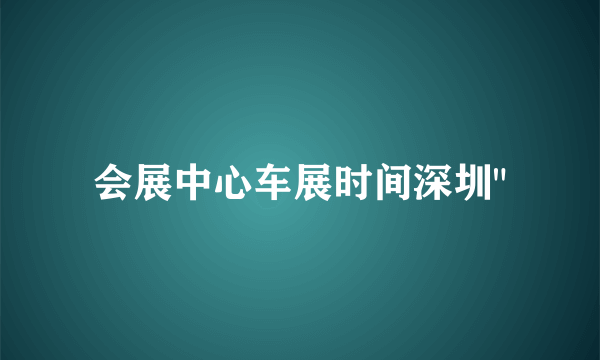 会展中心车展时间深圳"